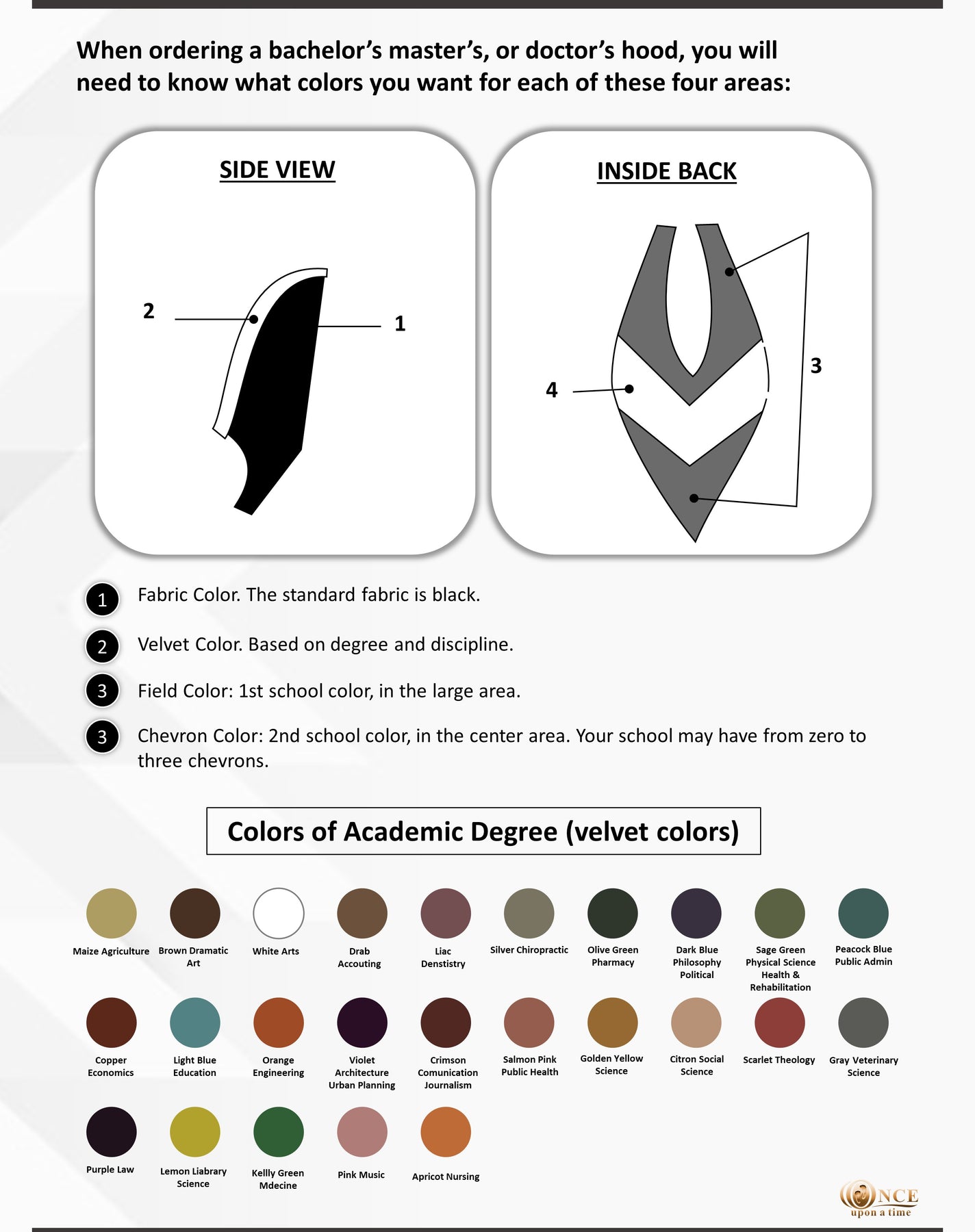 When ordering a bachelor's master's, or doctor's hood, you will need to know what colors you want for each of these four areas:

SIDE VIEW

2

1

INSIDE BACK

3

4

1 Fabric Color. The standard fabric is black.

2 Velvet Color. Based on degree and discipline.

3 Field Color: 1st school color, in the large area.

3 Chevron Color: 2nd school color, in the center area. Your school may have from zero to three chevrons.

Colors of Academic Degree (velvet colors)

Maize Agriculture

Brown Dramatic Art

White Arts

Drab Accouting

Liac Denstistry

Silver Chiropractic

Olive Green Pharmacy

Dark Blue Philosophy Political

Sage Green Physical Science Health & Rehabilitation

Peacock Blue Public Admin

Copper Economics

Light Blue Education

Orange Engineering

Violet Architecture Urban Planning

Crimson Comunication Journalism

Salmon Pink Public Health

Golden Yellow Science

Citron Social Science

Scarlet Theology

Gray Veterinary Science

Purple Law

Lemon Liabrary Science

Kellly Green Mdecine

Pink Music

Apricot Nursing

ONCE upon a time